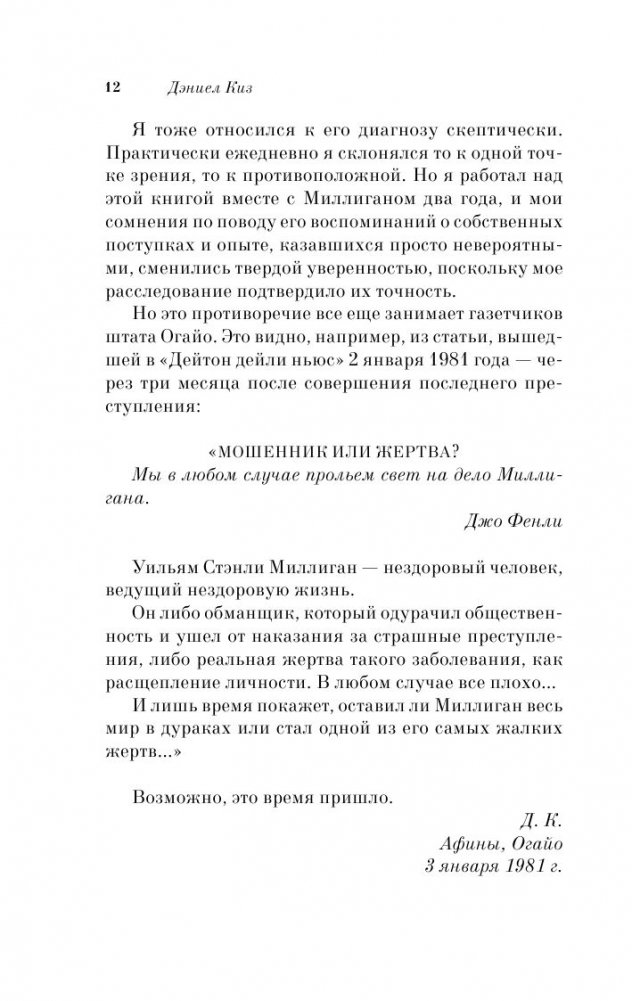 12 Дэниел Киз

Я тоже относился к его диагнозу скептически. Практически ежедневно я склонялся то к одной точке зрения, то к противоположной. Но я работал над этой книгой вместе с Миллиганом два года, и мои сомнения по поводу его воспоминаний о собственных поступках и опыте, казавшихся просто невероятными, сменились твердой уверенностью, поскольку мое расследование подтвердило их точность.

Но это противоречие все еще занимает газетчиков штата Огайо. Это видно, например, из статьи, вышедшей в «Дейтон дейли ньюс» 2 января 1981 года — через три месяца после совершения последнего преступления:

«МОШЕННИК ИЛИ ЖЕРТВА?
Мы в любом случае прольем свет на дело Миллигана.
Джо Фенли

Уильям Стэнли Миллиган — нездоровый человек, ведущий нездоровую жизнь.

Он либо обманщик, который одурачил общественность и ушел от наказания за страшные преступления, либо реальная жертва такого заболевания, как расщепление личности. В любом случае все плохо...

И лишь время покажет, оставил ли Миллиган весь мир в дураках или стал одной из его самых жалких жертв...»

Возможно, это время пришло.

Д. К.
Афины, Огайо
3 января 1981 г.